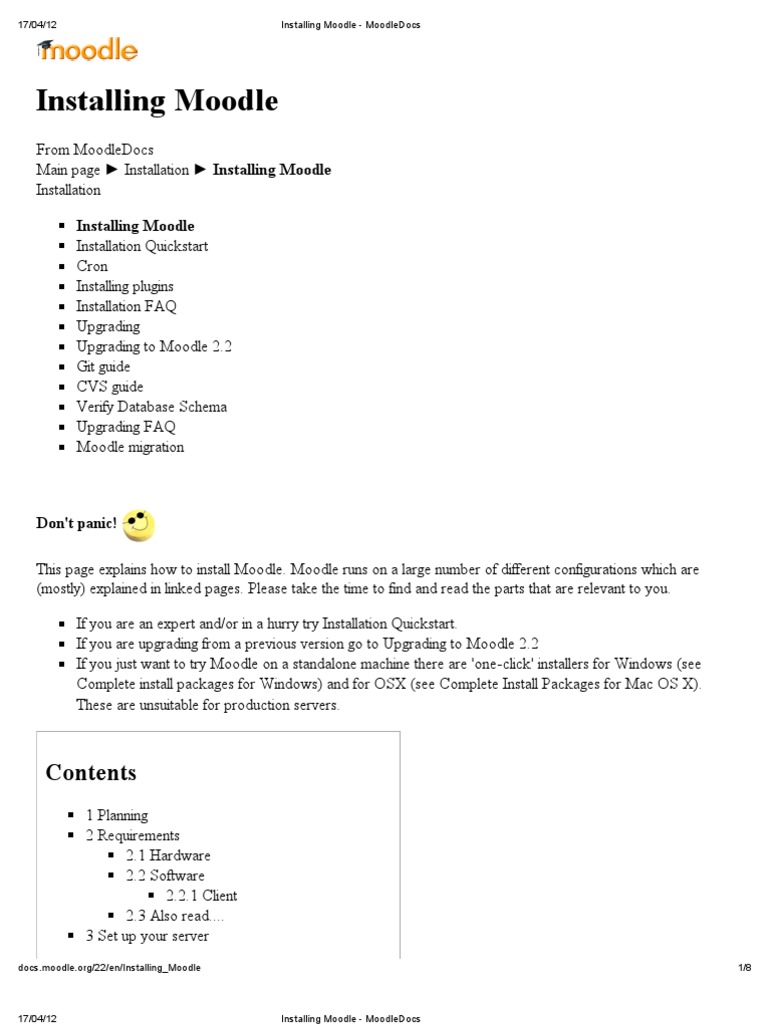 17/04/12 Installing Moodle - MoodleDocs

moodle

Installing Moodle

From MoodleDocs
Main page ► Installation ► Installing Moodle
Installation

- Installing Moodle
- Installation Quickstart
- Cron
- Installing plugins
- Installation FAQ
- Upgrading
- Upgrading to Moodle 2.2
- Git guide
- CVS guide
- Verify Database Schema
- Upgrading FAQ
- Moodle migration

Don't panic!

This page explains how to install Moodle. Moodle runs on a large number of different configurations which are (mostly) explained in linked pages. Please take the time to find and read the parts that are relevant to you.

- If you are an expert and/or in a hurry try Installation Quickstart.
- If you are upgrading from a previous version go to Upgrading to Moodle 2.2
- If you just want to try Moodle on a standalone machine there are 'one-click' installers for Windows (see Complete install packages for Windows) and for OSX (see Complete Install Packages for Mac OS X). These are unsuitable for production servers.

Contents

- 1 Planning
- 2 Requirements
  - 2.1 Hardware
  - 2.2 Software
    - 2.2.1 Client
  - 2.3 Also read....
- 3 Set up your server

docs.moodle.org/22/en/Installing_Moodle 1/8

17/04/12 Installing Moodle - MoodleDocs